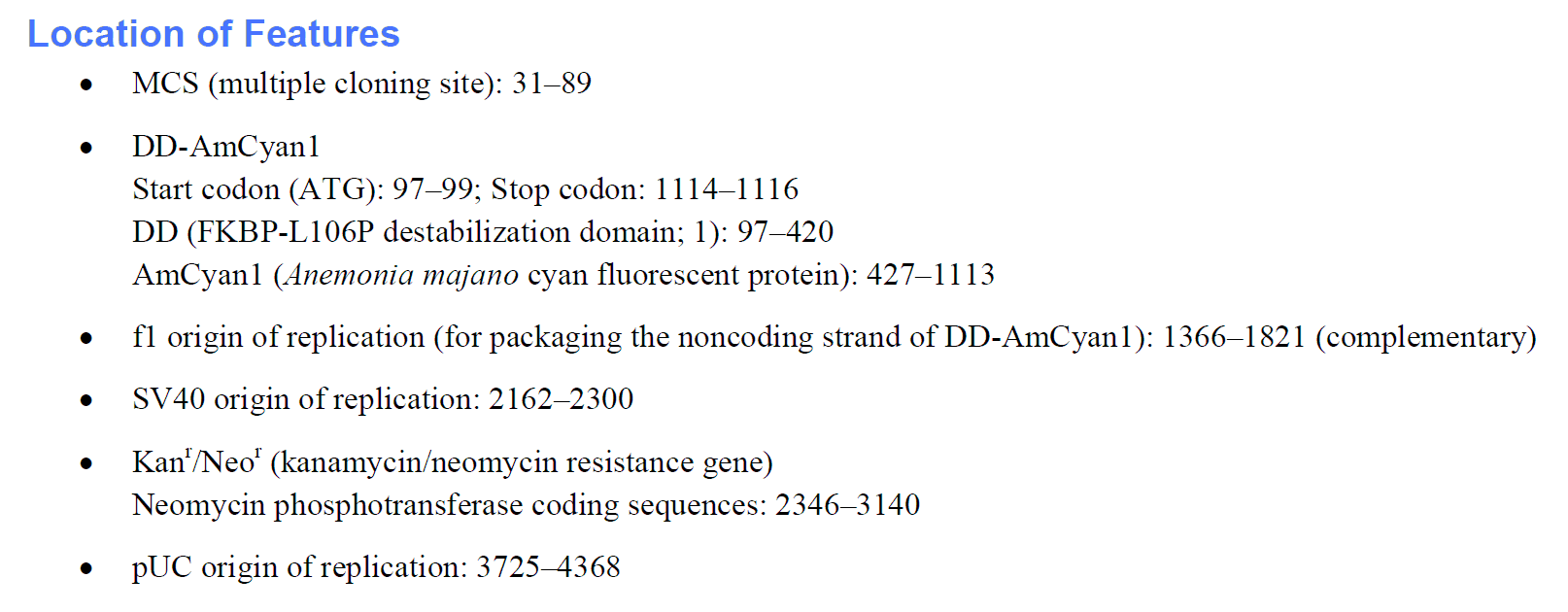 Location of Features

• MCS (multiple cloning site): 31–89

• DD-AmCyan1
Start codon (ATG): 97–99; Stop codon: 1114–1116
DD (FKBP-L106P destabilization domain; 1): 97–420
AmCyan1 (Anemonia majano cyan fluorescent protein): 427–1113

• f1 origin of replication (for packaging the noncoding strand of DD-AmCyan1): 1366–1821 (complementary)

• SV40 origin of replication: 2162–2300

• Kan$^{r}$/Neo$^{r}$ (kanamycin/neomycin resistance gene)
Neomycin phosphotransferase coding sequences: 2346–3140

• pUC origin of replication: 3725–4368